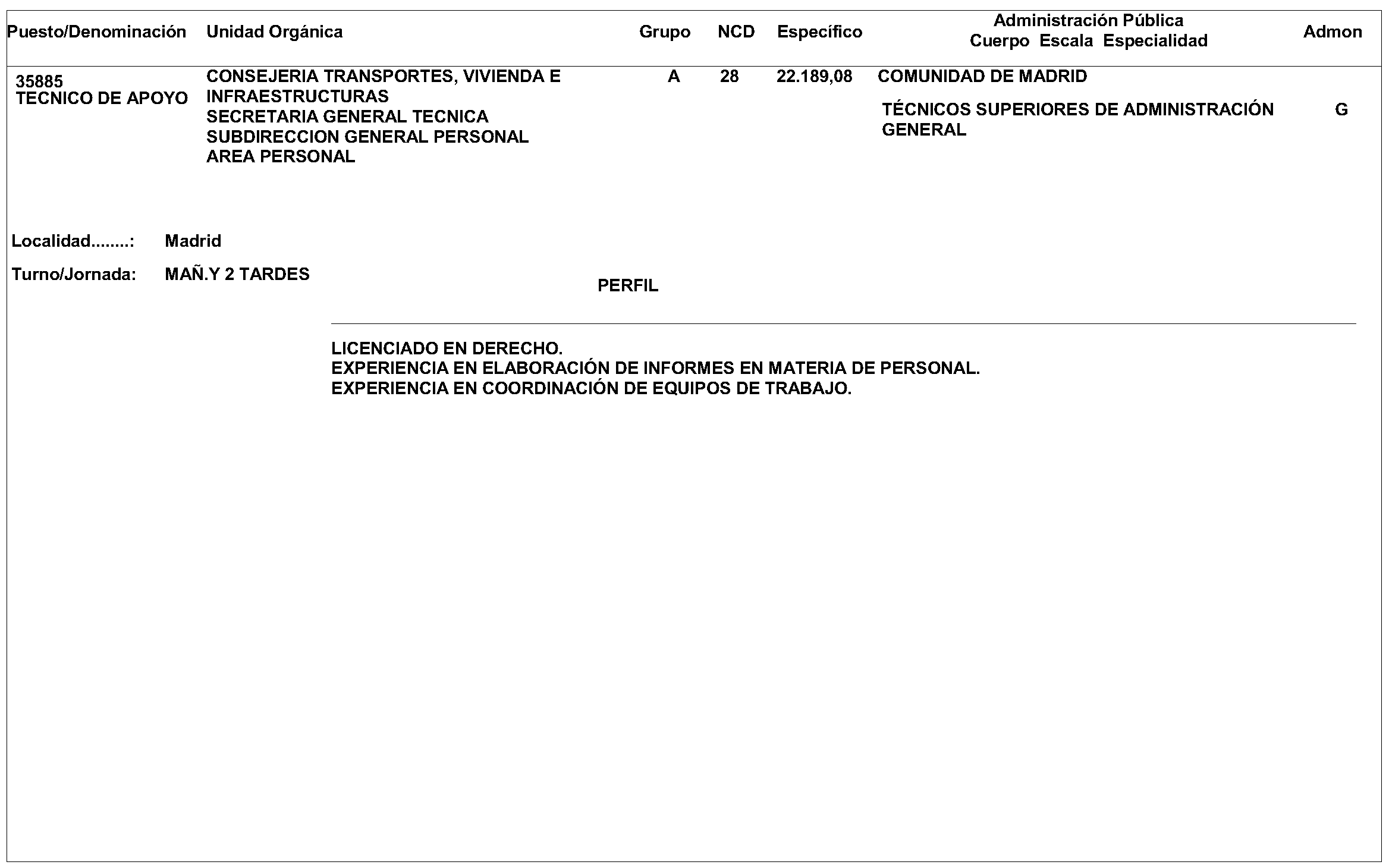 | Puesto/Denominación | Unidad Orgánica | Grupo | NCD | Específico | Administración Pública Cuerpo Escala Especialidad | Admon |
|---|---|---|---|---|---|---|
| 35885 TECNICO DE APOYO | CONSEJERIA TRANSPORTES, VIVIENDA E INFRAESTRUCTURAS SECRETARIA GENERAL TECNICA SUBDIRECCION GENERAL PERSONAL AREA PERSONAL | A | 28 | 22.189,08 | COMUNIDAD DE MADRID TÉCNICOS SUPERIORES DE ADMINISTRACIÓN GENERAL | G |

Localidad........: Madrid

Turno/Jornada: MAÑ.Y 2 TARDES

PERFIL

LICENCIADO EN DERECHO.
EXPERIENCIA EN ELABORACIÓN DE INFORMES EN MATERIA DE PERSONAL.
EXPERIENCIA EN COORDINACIÓN DE EQUIPOS DE TRABAJO.